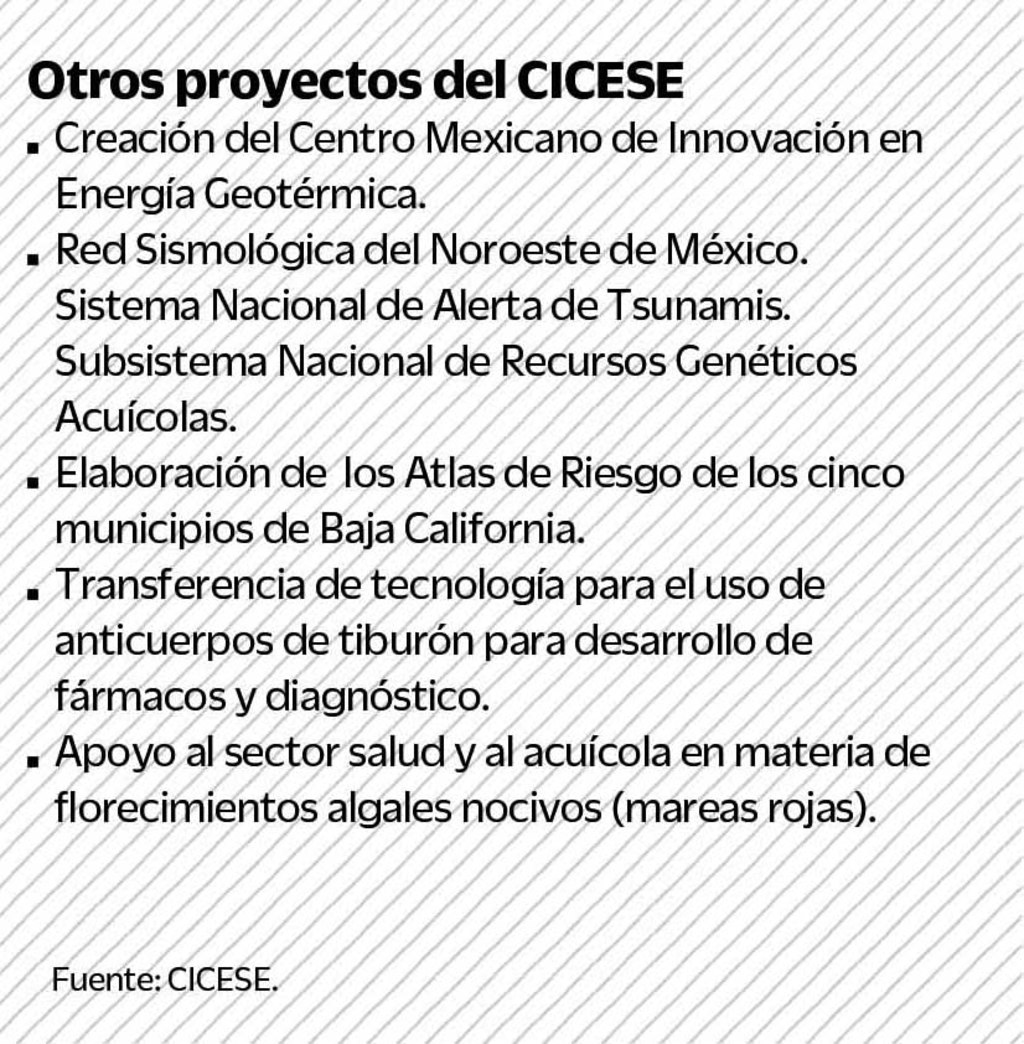 Otros proyectos del CICESE

• Creación del Centro Mexicano de Innovación en Energía Geotérmica.
• Red Sismológica del Noroeste de México. Sistema Nacional de Alerta de Tsunamis. Subsistema Nacional de Recursos Genéticos Acuícolas.
• Elaboración de los Atlas de Riesgo de los cinco municipios de Baja California.
• Transferencia de tecnología para el uso de anticuerpos de tiburón para desarrollo de fármacos y diagnóstico.
• Apoyo al sector salud y al acuícola en materia de florecimientos algales nocivos (mareas rojas).

Fuente: CICESE.